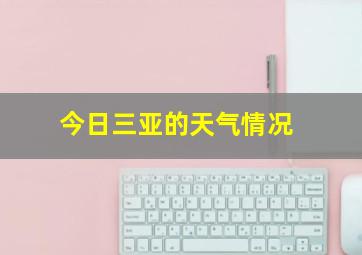 今日三亚的天气情况